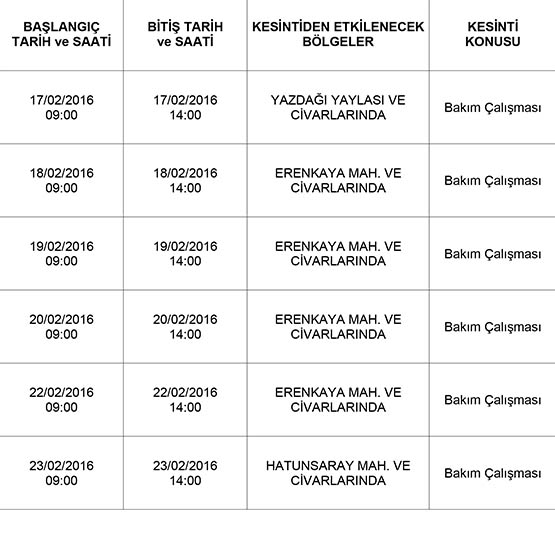 | BAŞLANGIÇ TARİH ve SAATİ | BİTİŞ TARİH ve SAATİ | KESİNTİDEN ETKİLENECEK BÖLGELER | KESİNTİ KONUSU |
|---|---|---|---|
| 17/02/2016 09:00 | 17/02/2016 14:00 | YAZDAĞI YAYLASI VE CİVARLARINDA | Bakım Çalışması |
| 18/02/2016 09:00 | 18/02/2016 14:00 | ERENKAYA MAH. VE CİVARLARINDA | Bakım Çalışması |
| 19/02/2016 09:00 | 19/02/2016 14:00 | ERENKAYA MAH. VE CİVARLARINDA | Bakım Çalışması |
| 20/02/2016 09:00 | 20/02/2016 14:00 | ERENKAYA MAH. VE CİVARLARINDA | Bakım Çalışması |
| 22/02/2016 09:00 | 22/02/2016 14:00 | ERENKAYA MAH. VE CİVARLARINDA | Bakım Çalışması |
| 23/02/2016 09:00 | 23/02/2016 14:00 | HATUNSARAY MAH. VE CİVARLARINDA | Bakım Çalışması |